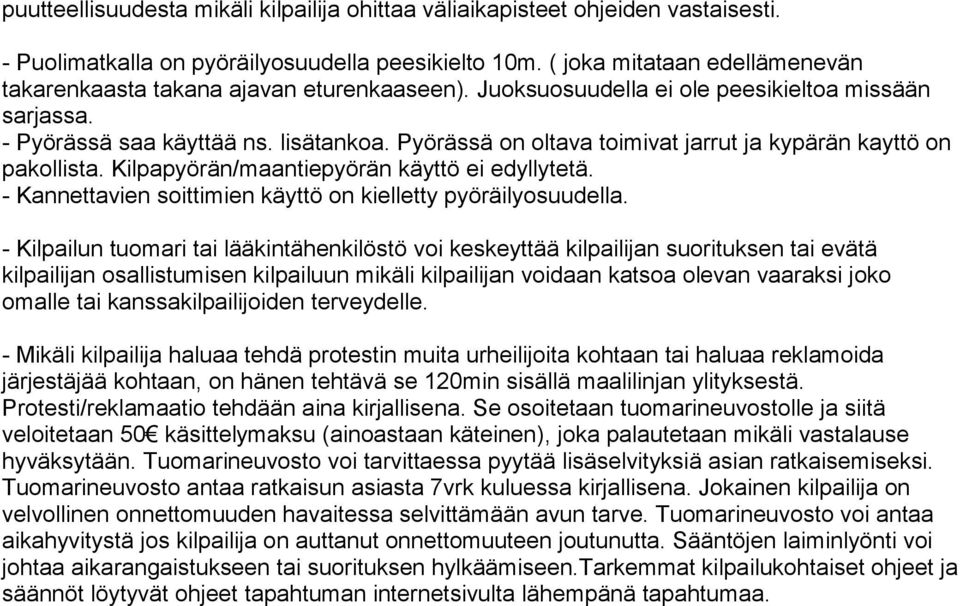 puutteellisuudesta mikäli kilpailija ohittaa väliaikapisteet ohjeiden vastaisesti.

- Puolimatkalla on pyöräilyosuudella peesikielto 10m. ( joka mitataan edellämenevän takarenkaasta takana ajavan eturenkaaseen). Juoksuosuudella ei ole peesikieltoa missään sarjassa.
- Pyörässä saa käyttää ns. lisätankoa. Pyörässä on oltava toimivat jarrut ja kypärän kayttö on pakollista. Kilpapyörän/maantiepyörän käyttö ei edyllytetä.
- Kannettavien soittimien käyttö on kielletty pyöräilyosuudella.

- Kilpailun tuomari tai lääkintähenkilöstö voi keskeyttää kilpailijan suorituksen tai evätä kilpailijan osallistumisen kilpailuun mikäli kilpailijan voidaan katsoa olevan vaaraksi joko omalle tai kanssakilpailijoiden terveydelle.

- Mikäli kilpailija haluaa tehdä protestin muita urheilijoita kohtaan tai haluaa reklamoida järjestäjää kohtaan, on hänen tehtävä se 120min sisällä maalilinjan ylityksestä. Protesti/reklamaatio tehdään aina kirjallisena. Se osoitetaan tuomarineuvostolle ja siitä veloitetaan 50€ käsittelymaksu (ainoastaan käteinen), joka palautetaan mikäli vastalause hyväksytään. Tuomarineuvosto voi tarvittaessa pyytää lisäselvityksiä asian ratkaisemiseksi. Tuomarineuvosto antaa ratkaisun asiasta 7vrk kuluessa kirjallisena. Jokainen kilpailija on velvollinen onnettomuuden havaitessa selvittämään avun tarve. Tuomarineuvosto voi antaa aikahyvitystä jos kilpailija on auttanut onnettomuuteen joutunutta. Sääntöjen laiminlyönti voi johtaa aikarangaistukseen tai suorituksen hylkäämiseen.Tarkemmat kilpailukohtaiset ohjeet ja säännöt löytyvät ohjeet tapahtuman internetsivulta lähempänä tapahtumaa.